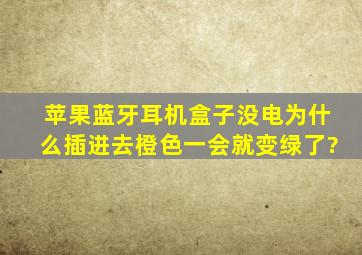 苹果蓝牙耳机盒子没电为什么插进去橙色一会就变绿了?